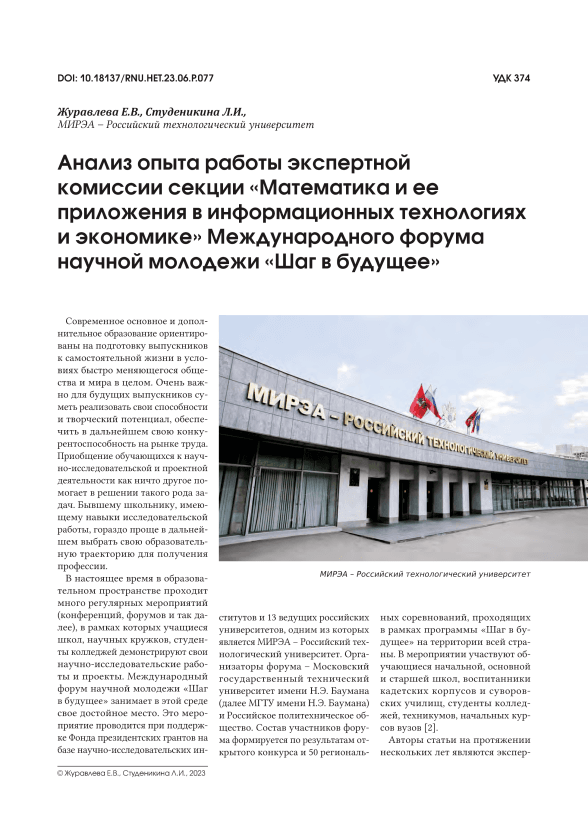 DOI: 10.18137/RNU.HET.23.06.P.077

УДК 374

Журавлева Е.В., Студеникина Л.И.,
МИРЭА – Российский технологический университет

Анализ опыта работы экспертной комиссии секции «Математика и ее приложения в информационных технологиях и экономике» Международного форума научной молодежи «Шаг в будущее»

Современное основное и дополнительное образование ориентированы на подготовку выпускников к самостоятельной жизни в условиях быстро меняющегося общества и мира в целом. Очень важно для будущих выпускников суметь реализовать свои способности и творческий потенциал, обеспечить в дальнейшем свою конкурентоспособность на рынке труда. Приобщение обучающихся к научно-исследовательской и проектной деятельности как ничто другое помогает в решении такого рода задач. Бывшему школьнику, имеющему навыки исследовательской работы, гораздо проще в дальнейшем выбрать свою образовательную траекторию для получения профессии.

В настоящее время в образовательном пространстве проходит много регулярных мероприятий (конференций, форумов и так далее), в рамках которых учащиеся школ, научных кружков, студенты колледжей демонстрируют свои научно-исследовательские работы и проекты. Международный форум научной молодежи «Шаг в будущее» занимает в этой среде свое достойное место. Это мероприятие проводится при поддержке Фонда президентских грантов на базе научно-исследовательских институтов и 13 ведущих российских университетов, одним из которых является МИРЭА – Российский технологический университет. Организаторы форума – Московский государственный технический университет имени Н.Э. Баумана (далее МГТУ имени Н.Э. Баумана) и Российское политехническое общество. Состав участников форума формируется по результатам открытого конкурса и 50 региональных соревнований, проходящих в рамках программы «Шаг в будущее» на территории всей страны. В мероприятии участвуют обучающиеся начальной, основной и старшей школ, воспитанники кадетских корпусов и суворовских училищ, студенты колледжей, техникумов, начальных курсов вузов [2].

Авторы статьи на протяжении нескольких лет являются экспер-

МИРЭА – РОССИЙСКИЙ ТЕХНОЛОГИЧЕСКИЙ УНИВЕРСИТЕТ

МИРЭА – Российский технологический университет

© Журавлева Е.В., Студеникина Л.И., 2023